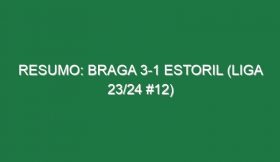 RESUMO: BRAGA 3-1 ESTORIL (LIGA 23/24 #12)